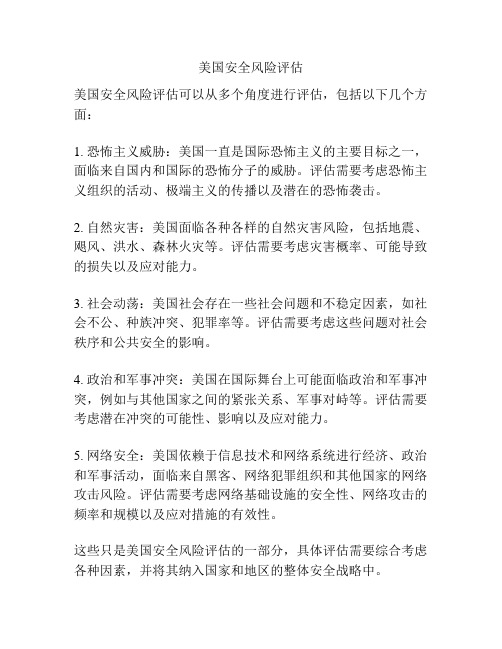 美国安全风险评估

美国安全风险评估可以从多个角度进行评估，包括以下几个方面：

1. 恐怖主义威胁：美国一直是国际恐怖主义的主要目标之一，面临来自国内和国际的恐怖分子的威胁。评估需要考虑恐怖主义组织的活动、极端主义的传播以及潜在的恐怖袭击。

2. 自然灾害：美国面临各种各样的自然灾害风险，包括地震、飓风、洪水、森林火灾等。评估需要考虑灾害概率、可能导致的损失以及应对能力。

3. 社会动荡：美国社会存在一些社会问题和不稳定因素，如社会不公、种族冲突、犯罪率等。评估需要考虑这些问题对社会秩序和公共安全的影响。

4. 政治和军事冲突：美国在国际舞台上可能面临政治和军事冲突，例如与其他国家之间的紧张关系、军事对峙等。评估需要考虑潜在冲突的可能性、影响以及应对能力。

5. 网络安全：美国依赖于信息技术和网络系统进行经济、政治和军事活动，面临来自黑客、网络犯罪组织和其他国家的网络攻击风险。评估需要考虑网络基础设施的安全性、网络攻击的频率和规模以及应对措施的有效性。

这些只是美国安全风险评估的一部分，具体评估需要综合考虑各种因素，并将其纳入国家和地区的整体安全战略中。